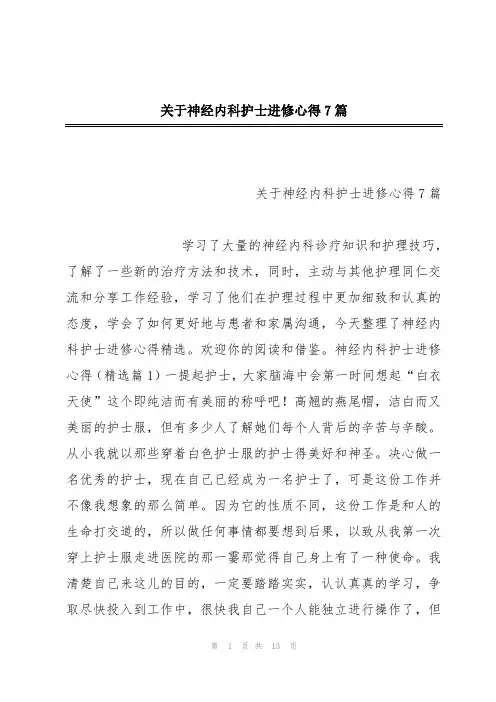 关于神经内科护士进修心得7篇

关于神经内科护士进修心得7篇

学习了大量的神经内科诊疗知识和护理技巧，了解了一些新的治疗方法和技术，同时，主动与其他护理同仁交流和分享工作经验，学习了他们在护理过程中更加细致和认真的态度，学会了如何更好地与患者和家属沟通，今天整理了神经内科护士进修心得精选。欢迎你的阅读和借鉴。神经内科护士进修心得（精选篇1）一提起护士，大家脑海中会第一时间想起“白衣天使”这个即纯洁而有美丽的称呼吧！高翘的燕尾帽，洁白而又美丽的护士服，但有多少人了解她们每个人背后的辛苦与辛酸。从小我就以那些穿着白色护士服的护士得美好和神圣。决心做一名优秀的护士，现在自己已经成为一名护士了，可是这份工作并不像我想象的那么简单。因为它的性质不同，这份工作是和人的生命打交道的，所以做任何事情都要想到后果，以致从我第一次穿上护士服走进医院的那一霎那觉得自己身上有了一种使命。我清楚自己来这儿的目的，一定要踏踏实实，认认真真的学习，争取尽快投入到工作中，很快我自己一个人能独立进行操作了，但

第 1 页 共 13 页